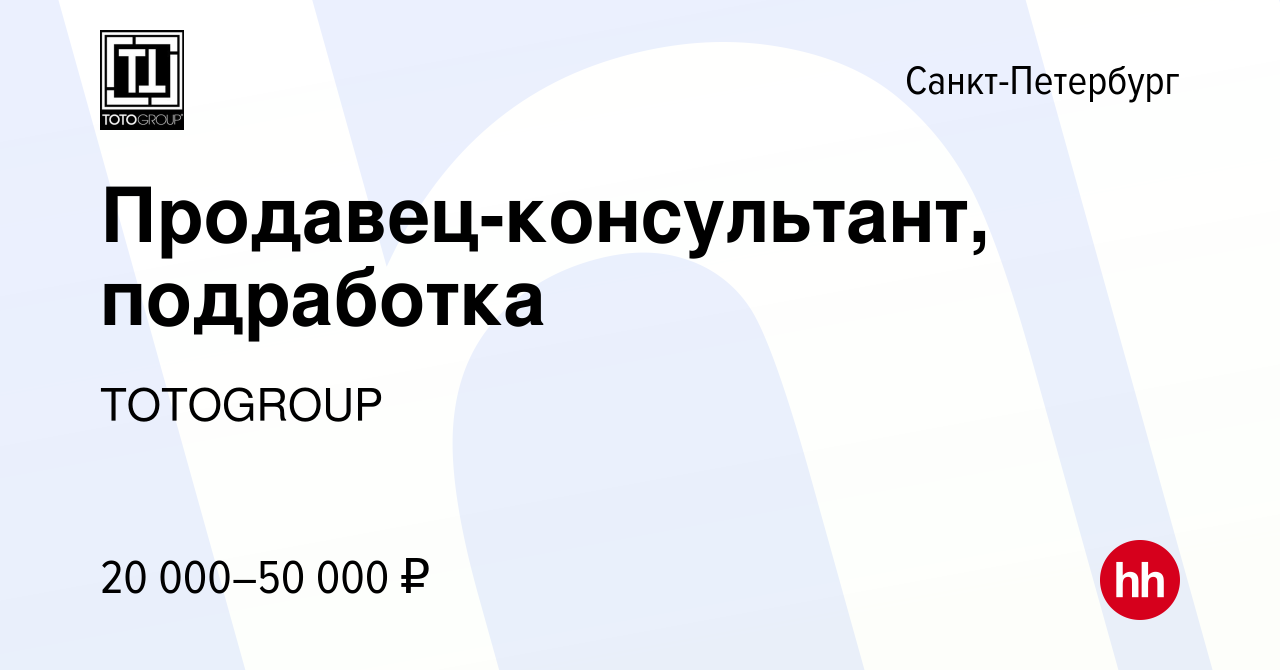 TOTOGROUP

Санкт-Петербург

Продавец-консультант, подработка

TOTOGROUP

20 000–50 000 ₽

hh